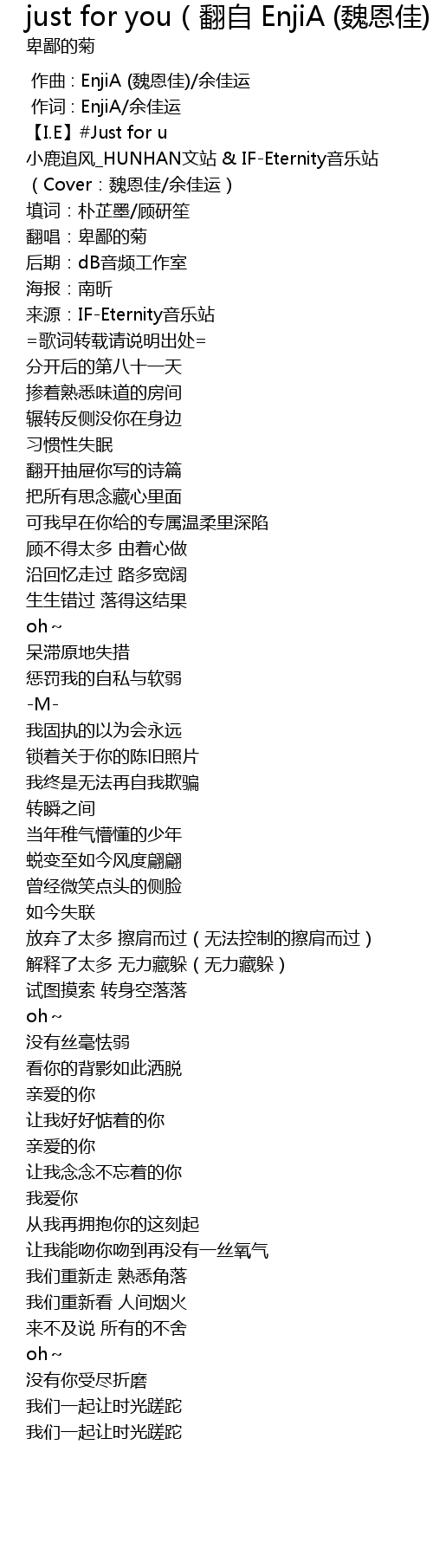 just for you ( 翻自 EnjiA (魏恩佳)
卑鄙的菊

作曲 : EnjiA (魏恩佳)/余佳运
作词 : EnjiA/余佳运
【I.E】#Just for u
小鹿追风_HUNHAN文站 & IF-Eternity音乐站
（Cover：魏恩佳/余佳运）
填词：朴芷墨/顾研笙
翻唱：卑鄙的菊
后期：dB音频工作室
海报：南昕
来源：IF-Eternity音乐站
=歌词转载请说明出处=
分开后的第八十一天
掺着熟悉味道的房间
辗转反侧没你在身边
习惯性失眠
翻开抽屉你写的诗篇
把所有思念藏心里面
可我早在你给的专属温柔里深陷
顾不得太多 由着心做
沿回忆走过 路多宽阔
生生错过 落得这结果
oh~
呆滞原地失措
惩罚我的自私与软弱
-M-
我固执的以为会永远
锁着关于你的陈旧照片
我终是无法再自我欺骗
转瞬之间
当年稚气懵懂的少年
蜕变至如今风度翩翩
曾经微笑点头的侧脸
如今失联
放弃了太多 擦肩而过（无法控制的擦肩而过）
解释了太多 无力藏躲（无力藏躲）
试图摸索 转身空落落
oh~
没有丝毫怯弱
看你的背影如此洒脱
亲爱的你
让我好好惦着的你
亲爱的你
让我念念不忘着的你
我爱你
从我再拥抱你的这刻起
让我能吻你吻到再没有一丝氧气
我们重新走 熟悉角落
我们重新看 人间烟火
来不及说 所有的不舍
oh~
没有你受尽折磨
我们一起让时光蹉跎
我们一起让时光蹉跎